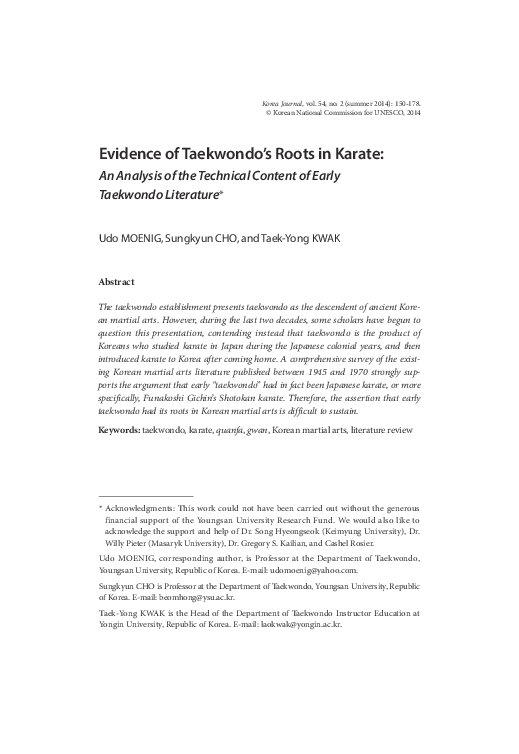 Korea Journal, vol. 54, no. 2 (summer 2014): 150-178.
© Korean National Commission for UNESCO, 2014

Evidence of Taekwondo's Roots in Karate:
An Analysis of the Technical Content of Early Taekwondo Literature*

Udo MOENIG, Sungkyun CHO, and Taek-Yong KWAK

Abstract

The taekwondo establishment presents taekwondo as the descendent of ancient Korean martial arts. However, during the last two decades, some scholars have begun to question this presentation, contending instead that taekwondo is the product of Koreans who studied karate in Japan during the Japanese colonial years, and then introduced karate to Korea after coming home. A comprehensive survey of the existing Korean martial arts literature published between 1945 and 1970 strongly supports the argument that early "taekwondo" had in fact been Japanese karate, or more specifically, Funakoshi Gichin's Shotokan karate. Therefore, the assertion that early taekwondo had its roots in Korean martial arts is difficult to sustain.

Keywords: taekwondo, karate, quanfa, gwan, Korean martial arts, literature review

* Acknowledgments: This work could not have been carried out without the generous financial support of the Youngsan University Research Fund. We would also like to acknowledge the support and help of Dr. Song Hyeongseok (Keimyung University), Dr. Willy Pieter (Masaryk University), Dr. Gregory S. Kailian, and Cashel Rosier.

Udo MOENIG, corresponding author, is Professor at the Department of Taekwondo, Youngsan University, Republic of Korea. E-mail: udomoenig@yahoo.com.

Sungkyun CHO is Professor at the Department of Taekwondo, Youngsan University, Republic of Korea. E-mail: beomhong@ysu.ac.kr.

Taek-Yong KWAK is the Head of the Department of Taekwondo Instructor Education at Yongin University, Republic of Korea. E-mail: laokwak@yongin.ac.kr.